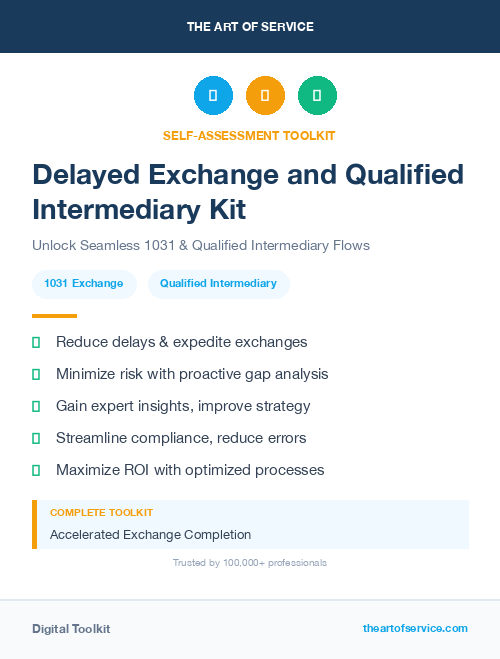 THE ART OF SERVICE

SELF-ASSESSMENT TOOLKIT

Delayed Exchange and Qualified Intermediary Kit

Unlock Seamless 1031 & Qualified Intermediary Flows

1031 Exchange

Qualified Intermediary

Reduce delays & expedite exchanges

Minimize risk with proactive gap analysis

Gain expert insights, improve strategy

Streamline compliance, reduce errors

Maximize ROI with optimized processes

COMPLETE TOOLKIT

Accelerated Exchange Completion

Trusted by 100,000+ professionals

Digital Toolkit

theartofservice.com